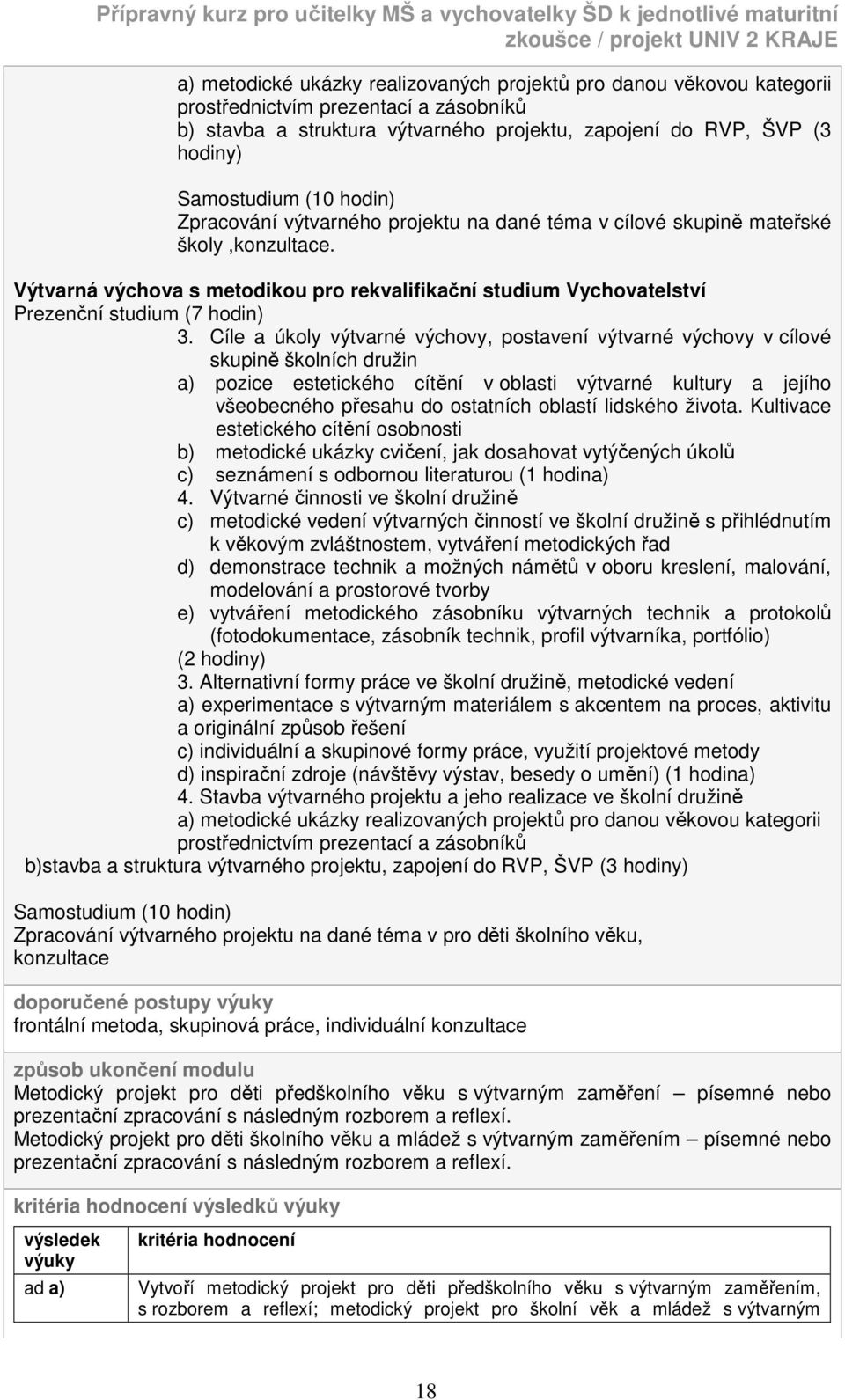 Přípravný kurz pro učitelky MŠ a vychovatelky ŠD k jednotlivé maturitní zkoušce / projekt UNIV 2 KRAJE

a) metodické ukázky realizovaných projektů pro danou věkovou kategorii prostřednictvím prezentací a zásobníků
b) stavba a struktura výtvarného projektu, zapojení do RVP, ŠVP (3 hodiny)

Samostudium (10 hodin)
Zpracování výtvarného projektu na dané téma v cílové skupině mateřské školy ,konzultace.

Výtvarná výchova s metodikou pro rekvalifikační studium Vychovatelství
Prezenční studium (7 hodin)
3. Cíle a úkoly výtvarné výchovy, postavení výtvarné výchovy v cílové skupině školních družin
a) pozice estetického cítění v oblasti výtvarné kultury a jejího všeobecného přesahu do ostatních oblastí lidského života. Kultivace estetického cítění osobnosti
b) metodické ukázky cvičení, jak dosahovat vytýčených úkolů
c) seznámení s odbornou literaturou (1 hodina)
4. Výtvarné činnosti ve školní družině
c) metodické vedení výtvarných činností ve školní družině s přihlédnutím k věkovým zvláštnostem, vytváření metodických řad
d) demonstrace technik a možných námětů v oboru kreslení, malování, modelování a prostorové tvorby
e) vytváření metodického zásobníku výtvarných technik a protokolů (fotodokumentace, zásobník technik, profil výtvarníka, portfólio)
(2 hodiny)
3. Alternativní formy práce ve školní družině, metodické vedení
a) experimentace s výtvarným materiálem s akcentem na proces, aktivitu a originální způsob řešení
c) individuální a skupinové formy práce, využití projektové metody
d) inspirační zdroje (návštěvy výstav, besedy o umění) (1 hodina)
4. Stavba výtvarného projektu a jeho realizace ve školní družině
a) metodické ukázky realizovaných projektů pro danou věkovou kategorii prostřednictvím prezentací a zásobníků
b)stavba a struktura výtvarného projektu, zapojení do RVP, ŠVP (3 hodiny)

Samostudium (10 hodin)
Zpracování výtvarného projektu na dané téma v pro děti školního věku, konzultace

doporučené postupy výuky
frontální metoda, skupinová práce, individuální konzultace

způsob ukončení modulu
Metodický projekt pro děti předškolního věku s výtvarným zaměření – písemné nebo prezentační zpracování s následným rozborem a reflexí.
Metodický projekt pro děti školního věku a mládež s výtvarným zaměřením – písemné nebo prezentační zpracování s následným rozborem a reflexí.

kritéria hodnocení výsledků výuky

| výsledek výuky | kritéria hodnocení |
|---|---|
| ad a) | Vytvoří metodický projekt pro děti předškolního věku s výtvarným zaměřením, s rozborem a reflexí; metodický projekt pro školní věk a mládež s výtvarným |

18